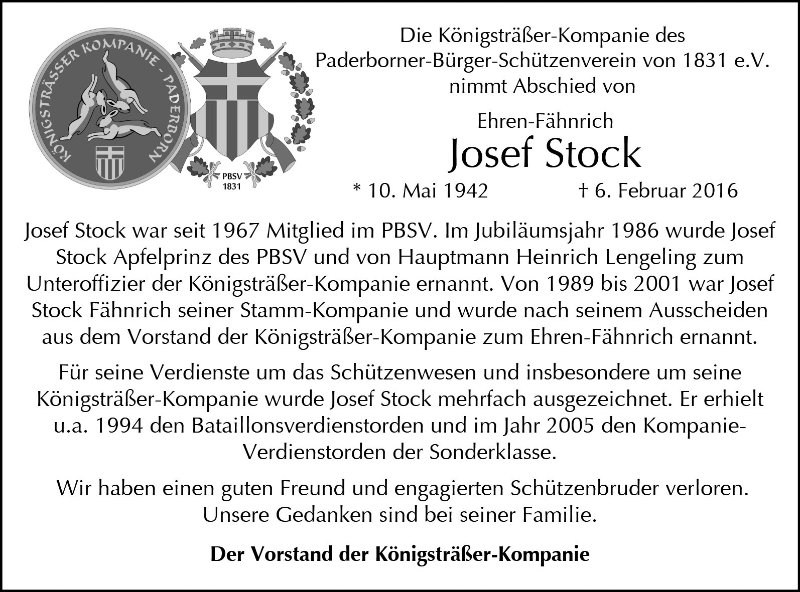 KÖNIGSTRÄSSER KOMPANIE - PADERBORN

PBSV
1831

Die Königsträßer-Kompanie des
Paderborner-Bürger-Schützenverein von 1831 e.V.
nimmt Abschied von

Ehren-Fähnrich

Josef Stock

* 10. Mai 1942 † 6. Februar 2016

Josef Stock war seit 1967 Mitglied im PBSV. Im Jubiläumsjahr 1986 wurde Josef Stock Apfelprinz des PBSV und von Hauptmann Heinrich Lengeling zum Unteroffizier der Königsträßer-Kompanie ernannt. Von 1989 bis 2001 war Josef Stock Fähnrich seiner Stamm-Kompanie und wurde nach seinem Ausscheiden aus dem Vorstand der Königsträßer-Kompanie zum Ehren-Fähnrich ernannt.

Für seine Verdienste um das Schützenwesen und insbesondere um seine Königsträßer-Kompanie wurde Josef Stock mehrfach ausgezeichnet. Er erhielt u.a. 1994 den Bataillonsverdienstorden und im Jahr 2005 den Kompanie-Verdienstorden der Sonderklasse.

Wir haben einen guten Freund und engagierten Schützenbruder verloren. Unsere Gedanken sind bei seiner Familie.

Der Vorstand der Königsträßer-Kompanie